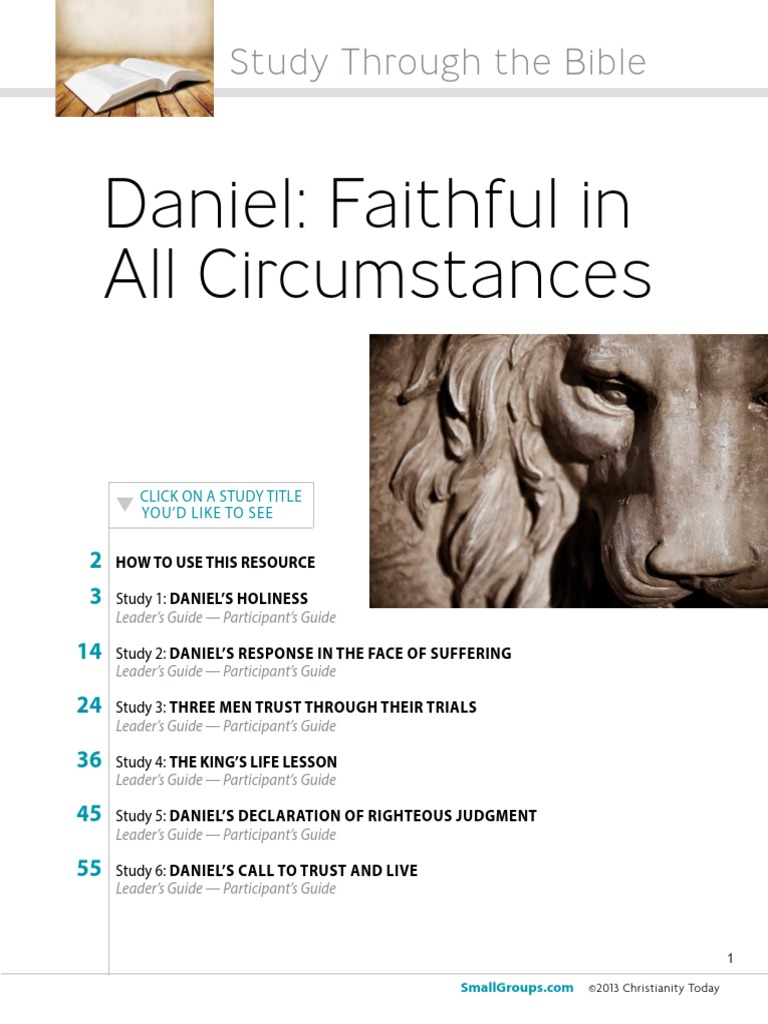 Study Through the Bible

Daniel: Faithful in All Circumstances

CLICK ON A STUDY TITLE YOU'D LIKE TO SEE

2 HOW TO USE THIS RESOURCE

3 Study 1: DANIEL'S HOLINESS
Leader's Guide — Participant's Guide

14 Study 2: DANIEL'S RESPONSE IN THE FACE OF SUFFERING
Leader's Guide — Participant's Guide

24 Study 3: THREE MEN TRUST THROUGH THEIR TRIALS
Leader's Guide — Participant's Guide

36 Study 4: THE KING'S LIFE LESSON
Leader's Guide — Participant's Guide

45 Study 5: DANIEL'S DECLARATION OF RIGHTEOUS JUDGMENT
Leader's Guide — Participant's Guide

55 Study 6: DANIEL'S CALL TO TRUST AND LIVE
Leader's Guide — Participant's Guide

1

SmallGroups.com ©2013 Christianity Today